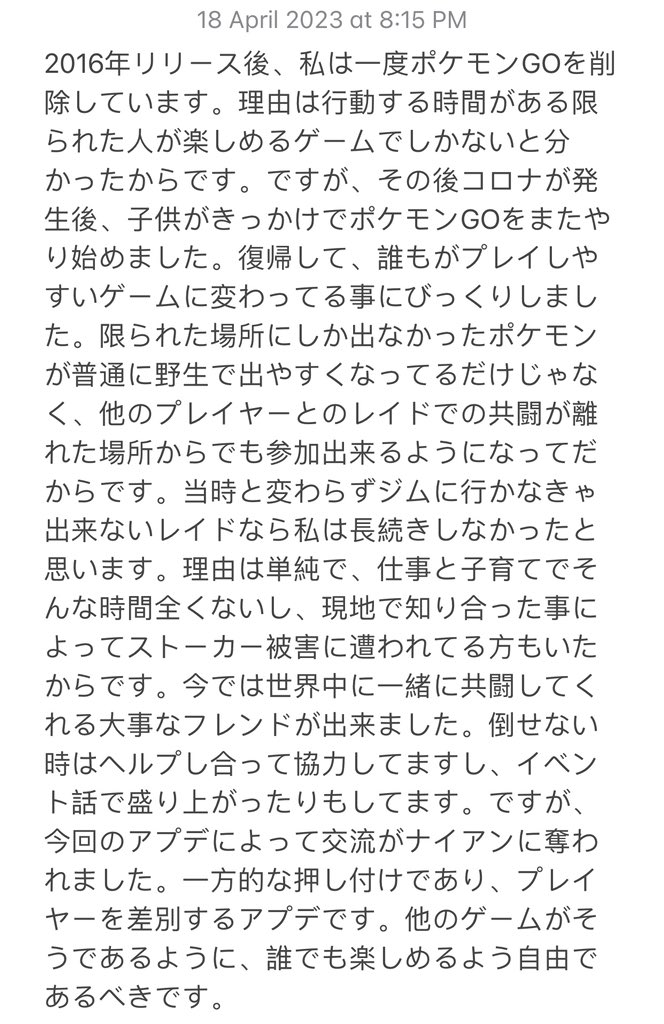 18 April 2023 at 8:15 PM

2016年リリース後、私は一度ポケモンGOを削除しています。理由は行動する時間がある限られた人が楽しめるゲームでしかないと分かったからです。ですが、その後コロナが発生後、子供がきっかけでポケモンGOをまたやり始めました。復帰して、誰もがプレイしやすいゲームに変わってる事にびっくりしました。限られた場所にしか出なかったポケモンが普通に野生で出やすくなってるだけじゃなく、他のプレイヤーとのレイドでの共闘が離れた場所からでも参加出来るようになってだからです。当時と変わらずジムに行かなきゃ出来ないレイドなら私は長続きしなかったと思います。理由は単純で、仕事と子育てでそんな時間全くないし、現地で知り合った事によってストーカー被害に遭われてる方もいたからです。今では世界中に一緒に共闘してくれる大事なフレンドが出来ました。倒せない時はヘルプし合って協力してますし、イベント話で盛り上がったりもしてます。ですが、今回のアプデによって交流がナイアンに奪われました。一方的な押し付けであり、プレイヤーを差別するアプデです。他のゲームがそうであるように、誰でも楽しめるよう自由であるべきです。